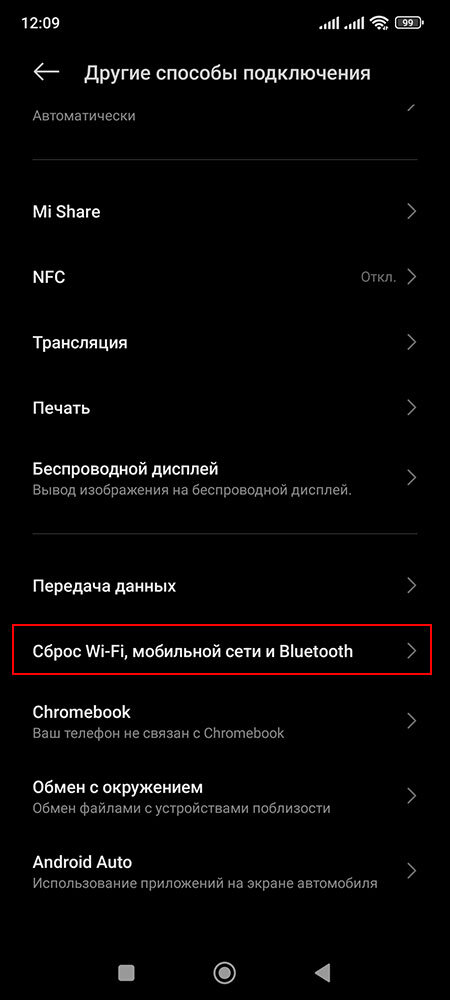 12:09 99

Другие способы подключения

Автоматически

Mi Share

NFC Откл.

Трансляция

Печать

Беспроводной дисплей
Вывод изображения на беспроводной дисплей.

Передача данных

Сброс Wi-Fi, мобильной сети и Bluetooth

Chromebook
Ваш телефон не связан с Chromebook

Обмен с окружением
Обмен файлами с устройствами поблизости

Android Auto
Использование приложений на экране автомобиля